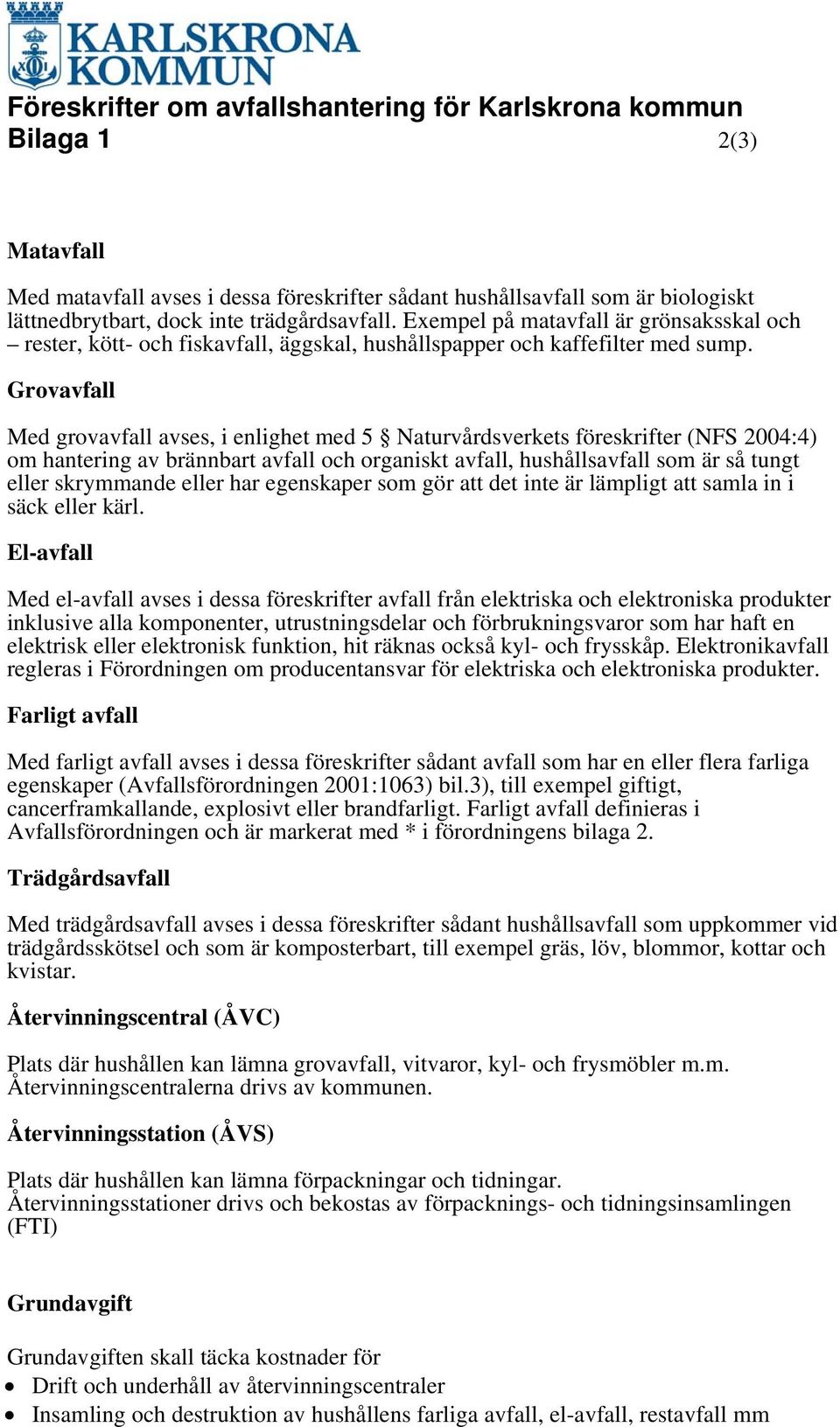 KARLSKRONA KOMMUN

Föreskrifter om avfallshantering för Karlskrona kommun
Bilaga 1 2(3)

Matavfall

Med matavfall avses i dessa föreskrifter sådant hushållsavfall som är biologiskt lättnedbrytbart, dock inte trädgårdsavfall. Exempel på matavfall är grönsaksskal och – rester, kött- och fiskavfall, äggskal, hushållspapper och kaffefilter med sump.

Grovavfall

Med grovavfall avses, i enlighet med 5 § Naturvårdsverkets föreskrifter (NFS 2004:4) om hantering av brännbart avfall och organiskt avfall, hushållsavfall som är så tungt eller skrymmande eller har egenskaper som gör att det inte är lämpligt att samla in i säck eller kärl.

El-avfall

Med el-avfall avses i dessa föreskrifter avfall från elektriska och elektroniska produkter inklusive alla komponenter, utrustningsdelar och förbrukningsvaror som har haft en elektrisk eller elektronisk funktion, hit räknas också kyl- och frysskåp. Elektronikavfall regleras i Förordningen om producentansvar för elektriska och elektroniska produkter.

Farligt avfall

Med farligt avfall avses i dessa föreskrifter sådant avfall som har en eller flera farliga egenskaper (Avfallsförordningen 2001:1063) bil.3), till exempel giftigt, cancerframkallande, explosivt eller brandfarligt. Farligt avfall definieras i Avfallsförordningen och är markerat med * i förordningens bilaga 2.

Trädgårdsavfall

Med trädgårdsavfall avses i dessa föreskrifter sådant hushållsavfall som uppkommer vid trädgårdsskötsel och som är komposterbart, till exempel gräs, löv, blommor, kottar och kvistar.

Återvinningscentral (ÅVC)

Plats där hushållen kan lämna grovavfall, vitvaror, kyl- och frysmöbler m.m. Återvinningscentralerna drivs av kommunen.

Återvinningsstation (ÅVS)

Plats där hushållen kan lämna förpackningar och tidningar. Återvinningsstationer drivs och bekostas av förpacknings- och tidningsinsamlingen (FTI)

Grundavgift

Grundavgiften skall täcka kostnader för
• Drift och underhåll av återvinningscentraler
• Insamling och destruktion av hushållens farliga avfall, el-avfall, restavfall mm